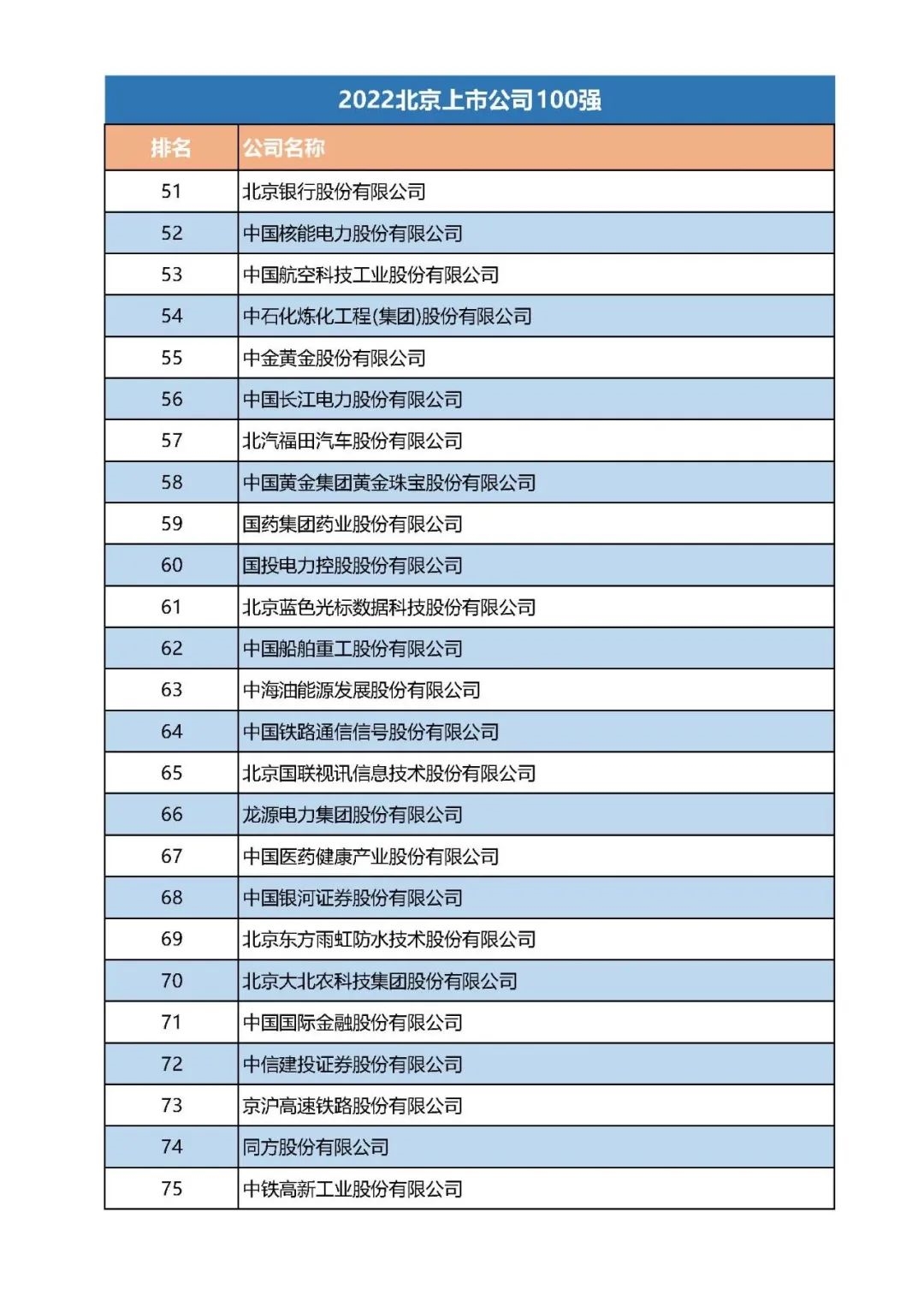 2022北京上市公司100强

| 排名 | 公司名称 |
|---|---|
| 51 | 北京银行股份有限公司 |
| 52 | 中国核能电力股份有限公司 |
| 53 | 中国航空科技工业股份有限公司 |
| 54 | 中石化炼化工程(集团)股份有限公司 |
| 55 | 中金黄金股份有限公司 |
| 56 | 中国长江电力股份有限公司 |
| 57 | 北汽福田汽车股份有限公司 |
| 58 | 中国黄金集团黄金珠宝股份有限公司 |
| 59 | 国药集团药业股份有限公司 |
| 60 | 国投电力控股股份有限公司 |
| 61 | 北京蓝色光标数据科技股份有限公司 |
| 62 | 中国船舶重工股份有限公司 |
| 63 | 中海油能源发展股份有限公司 |
| 64 | 中国铁路通信信号股份有限公司 |
| 65 | 北京国联视讯信息技术股份有限公司 |
| 66 | 龙源电力集团股份有限公司 |
| 67 | 中国医药健康产业股份有限公司 |
| 68 | 中国银河证券股份有限公司 |
| 69 | 北京东方雨虹防水技术股份有限公司 |
| 70 | 北京大北农科技集团股份有限公司 |
| 71 | 中国国际金融股份有限公司 |
| 72 | 中信建投证券股份有限公司 |
| 73 | 京沪高速铁路股份有限公司 |
| 74 | 同方股份有限公司 |
| 75 | 中铁高新工业股份有限公司 |